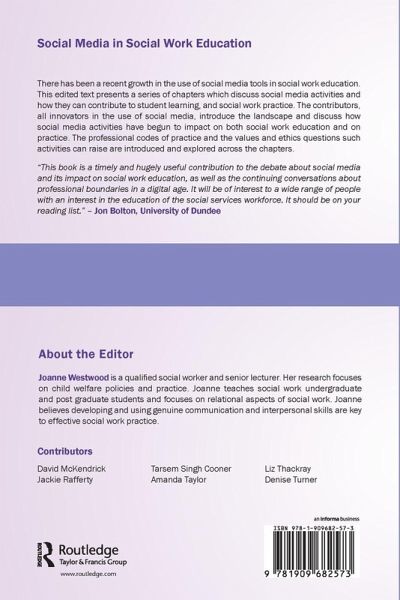 Social Media in Social Work Education

There has been a recent growth in the use of social media tools in social work education. This edited text presents a series of chapters which discuss social media activities and how they can contribute to student learning, and social work practice. The contributors, all innovators in the use of social media, introduce the landscape and discuss how social media activities have begun to impact on both social work education and on practice. The professional codes of practice and the values and ethics questions such activities can raise are introduced and explored across the chapters.

"This book is a timely and hugely useful contribution to the debate about social media and its impact on social work education, as well as the continuing conversations about professional boundaries in a digital age. It will be of interest to a wide range of people with an interest in the education of the social services workforce. It should be on your reading list." – Jon Bolton, University of Dundee

About the Editor

Joanne Westwood is a qualified social worker and senior lecturer. Her research focuses on child welfare policies and practice. Joanne teaches social work undergraduate and post graduate students and focuses on relational aspects of social work. Joanne believes developing and using genuine communication and interpersonal skills are key to effective social work practice.

Contributors

David McKendrick
Jackie Rafferty

Tarsem Singh Cooner
Amanda Taylor

Liz Thackray
Denise Turner

Routledge
Taylor & Francis Group
www.routledge.com

an informa business

ISBN 978-1-909682-57-3

9 781909 682573